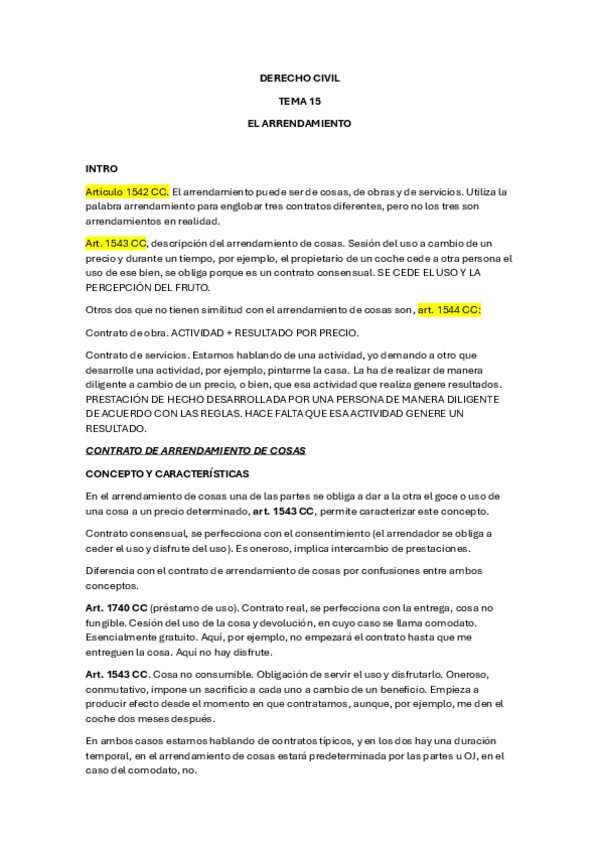 DERECHO CIVIL

TEMA 15

EL ARRENDAMIENTO

INTRO

Artículo 1542 CC. El arrendamiento puede ser de cosas, de obras y de servicios. Utiliza la palabra arrendamiento para englobar tres contratos diferentes, pero no los tres son arrendamientos en realidad.

Art. 1543 CC, descripción del arrendamiento de cosas. Sesión del uso a cambio de un precio y durante un tiempo, por ejemplo, el propietario de un coche cede a otra persona el uso de ese bien, se obliga porque es un contrato consensual. SE CEDE EL USO Y LA PERCEPCIÓN DEL FRUTO.

Otros dos que no tienen similitud con el arrendamiento de cosas son, art. 1544 CC:

Contrato de obra. ACTIVIDAD + RESULTADO POR PRECIO.

Contrato de servicios. Estamos hablando de una actividad, yo demando a otro que desarrolle una actividad, por ejemplo, pintarme la casa. La ha de realizar de manera diligente a cambio de un precio, o bien, que esa actividad que realiza genere resultados. PRESTACIÓN DE HECHO DESARROLLADA POR UNA PERSONA DE MANERA DILIGENTE DE ACUERDO CON LAS REGLAS. HACE FALTA QUE ESA ACTIVIDAD GENERE UN RESULTADO.

CONTRATO DE ARRENDAMIENTO DE COSAS

CONCEPTO Y CARACTERÍSTICAS

En el arrendamiento de cosas una de las partes se obliga a dar a la otra el goce o uso de una cosa a un precio determinado, art. 1543 CC, permite caracterizar este concepto.

Contrato consensual, se perfecciona con el consentimiento (el arrendador se obliga a ceder el uso y disfrute del uso). Es oneroso, implica intercambio de prestaciones.

Diferencia con el contrato de arrendamiento de cosas por confusiones entre ambos conceptos.

Art. 1740 CC (préstamo de uso). Contrato real, se perfecciona con la entrega, cosa no fungible. Cesión del uso de la cosa y devolución, en cuyo caso se llama comodato. Esencialmente gratuito. Aquí, por ejemplo, no empezará el contrato hasta que me entreguen la cosa. Aquí no hay disfrute.

Art. 1543 CC. Cosa no consumible. Obligación de servir el uso y disfrutarlo. Oneroso, conmutativo, impone un sacrificio a cada uno a cambio de un beneficio. Empieza a producir efecto desde el momento en que contratamos, aunque, por ejemplo, me den el coche dos meses después.

En ambos casos estamos hablando de contratos típicos, y en los dos hay una duración temporal, en el arrendamiento de cosas estará predeterminada por las partes u OJ, en el caso del comodato, no.